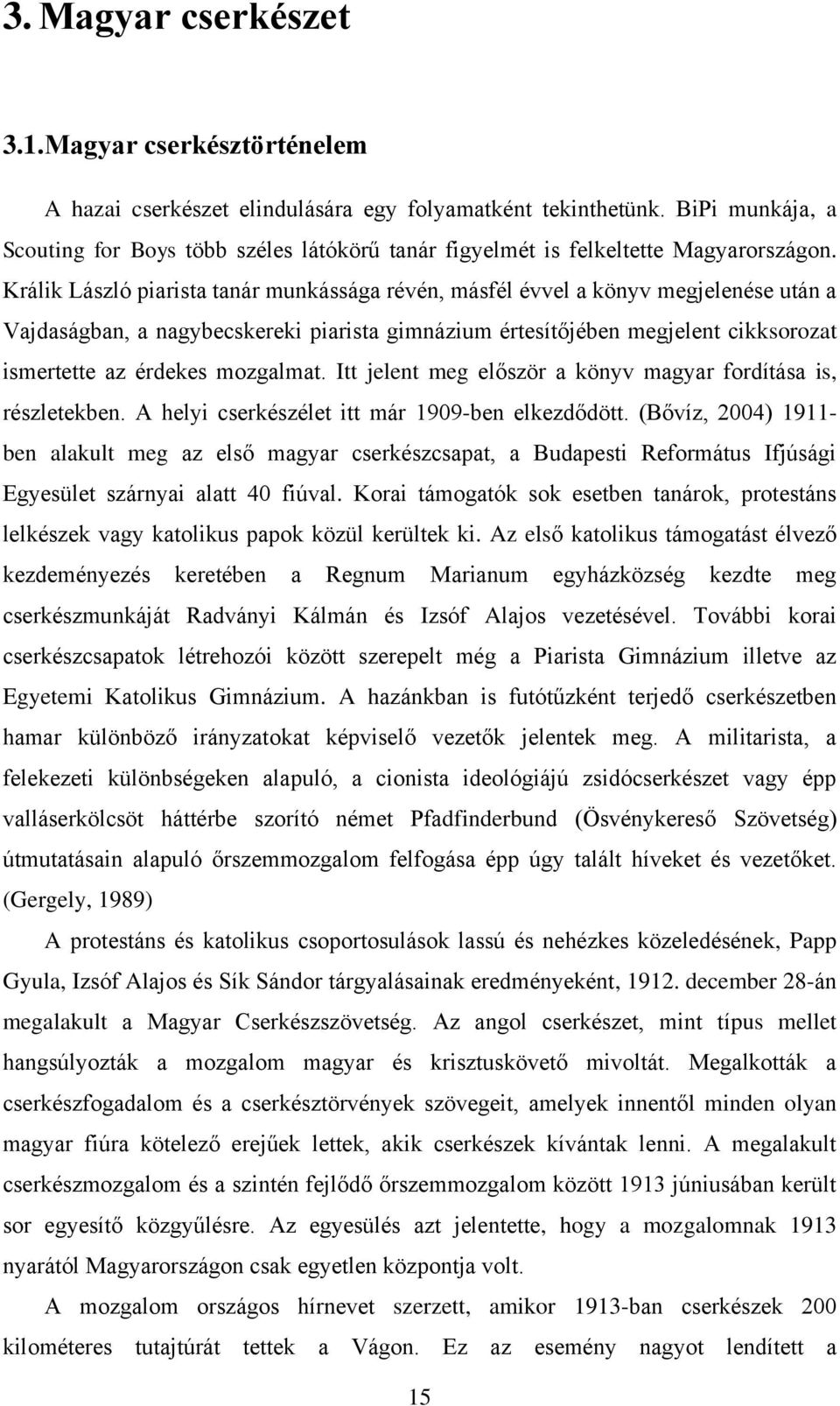 3. Magyar cserkészet

3.1.Magyar cserkésztörténelem

A hazai cserkészet elindulására egy folyamatként tekinthetünk. BiPi munkája, a Scouting for Boys több széles látókörű tanár figyelmét is felkeltette Magyarországon. Králik László piarista tanár munkássága révén, másfél évvel a könyv megjelenése után a Vajdaságban, a nagybecskereki piarista gimnázium értesítőjében megjelent cikksorozat ismertette az érdekes mozgalmat. Itt jelent meg először a könyv magyar fordítása is, részletekben. A helyi cserkészélet itt már 1909-ben elkezdődött. (Bővíz, 2004) 1911-ben alakult meg az első magyar cserkészcsapat, a Budapesti Református Ifjúsági Egyesület szárnyai alatt 40 fiúval. Korai támogatók sok esetben tanárok, protestáns lelkészek vagy katolikus papok közül kerültek ki. Az első katolikus támogatást élvező kezdeményezés keretében a Regnum Marianum egyházközség kezdte meg cserkészmunkáját Radványi Kálmán és Izsóf Alajos vezetésével. További korai cserkészcsapatok létrehozói között szerepelt még a Piarista Gimnázium illetve az Egyetemi Katolikus Gimnázium. A hazánkban is futótűzként terjedő cserkészetben hamar különböző irányzatokat képviselő vezetők jelentek meg. A militarista, a felekezeti különbségeken alapuló, a cionista ideológiájú zsidócserkészet vagy épp valláserkölcsöt háttérbe szorító német Pfadfinderbund (Ösvénykereső Szövetség) útmutatásain alapuló őrszemmozgalom felfogása épp úgy talált híveket és vezetőket. (Gergely, 1989)

A protestáns és katolikus csoportosulások lassú és nehézkes közeledésének, Papp Gyula, Izsóf Alajos és Sík Sándor tárgyalásainak eredményeként, 1912. december 28-án megalakult a Magyar Cserkészszövetség. Az angol cserkészet, mint típus mellet hangsúlyozták a mozgalom magyar és krisztuskövető mivoltát. Megalkották a cserkészfogadalom és a cserkésztörvények szövegeit, amelyek innentől minden olyan magyar fiúra kötelező erejűek lettek, akik cserkészek kívántak lenni. A megalakult cserkészmozgalom és a szintén fejlődő őrszemmozgalom között 1913 júniusában került sor egyesítő közgyűlésre. Az egyesülés azt jelentette, hogy a mozgalomnak 1913 nyarától Magyarországon csak egyetlen központja volt.

A mozgalom országos hírnevet szerzett, amikor 1913-ban cserkészek 200 kilométeres tutajtúrát tettek a Vágon. Ez az esemény nagyot lendített a

15